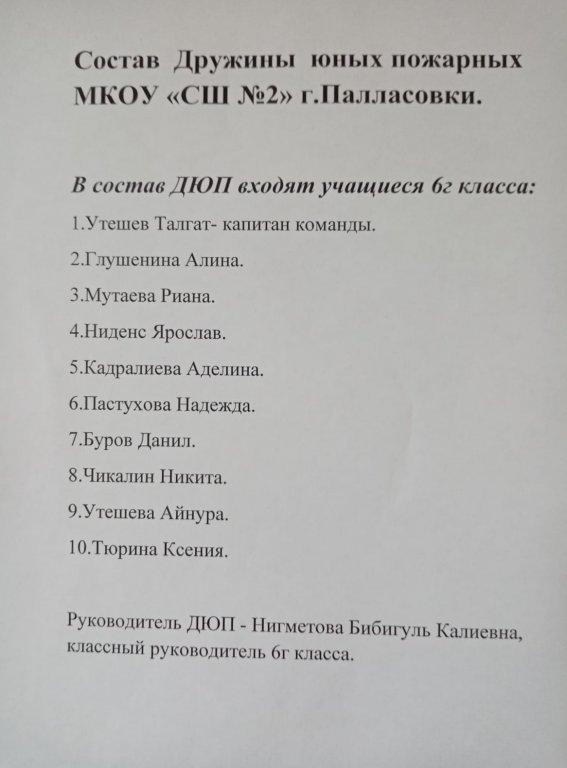 Состав Дружины юных пожарных МКОУ «СШ №2» г.Палласовки.

В состав ДЮП входят учащиеся 6г класса:

1.Утешев Талгат- капитан команды.

2.Глушенина Алина.

3.Мутаева Риана.

4.Ниденс Ярослав.

5.Кадралиева Аделина.

6.Пастухова Надежда.

7.Буров Данил.

8.Чикалин Никита.

9.Утешева Айнура.

10.Тюрина Ксения.

Руководитель ДЮП - Нигметова Бибигуль Калиевна, классный руководитель 6г класса.